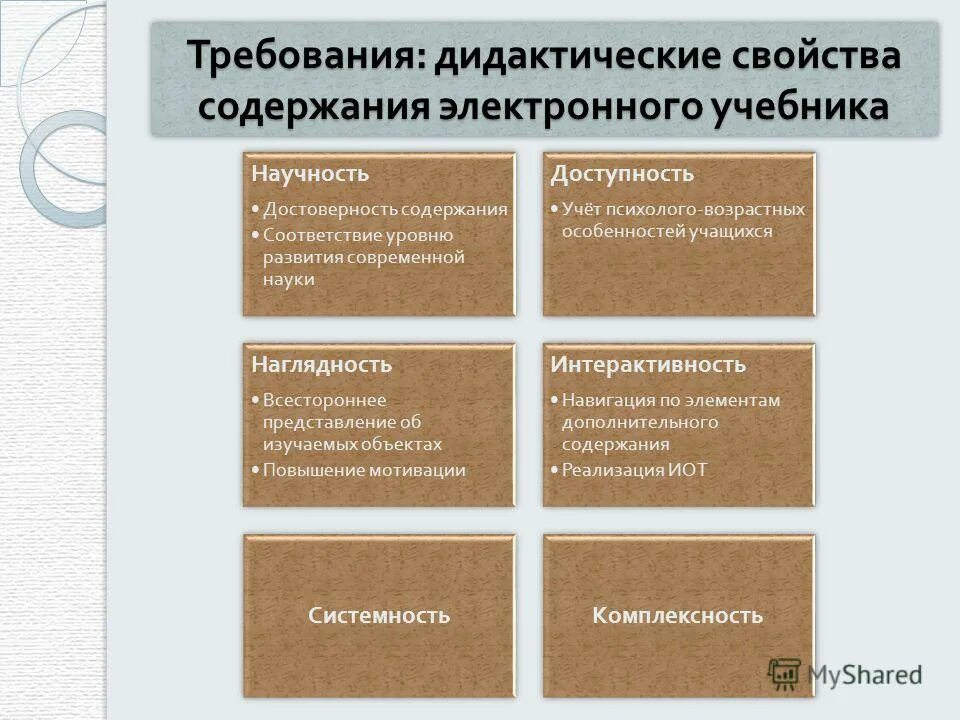 Требования: дидактические свойства содержания электронного учебника

Научность
• Достоверность содержания
• Соответствие уровню развития современной науки

Доступность
• Учёт психолого-возрастных особенностей учащихся

Наглядность
• Всестороннее представление об изучаемых объектах
• Повышение мотивации

Интерактивность
• Навигация по элементам дополнительного содержания
• Реализация ИОТ

Системность

Комплексность

MyShared